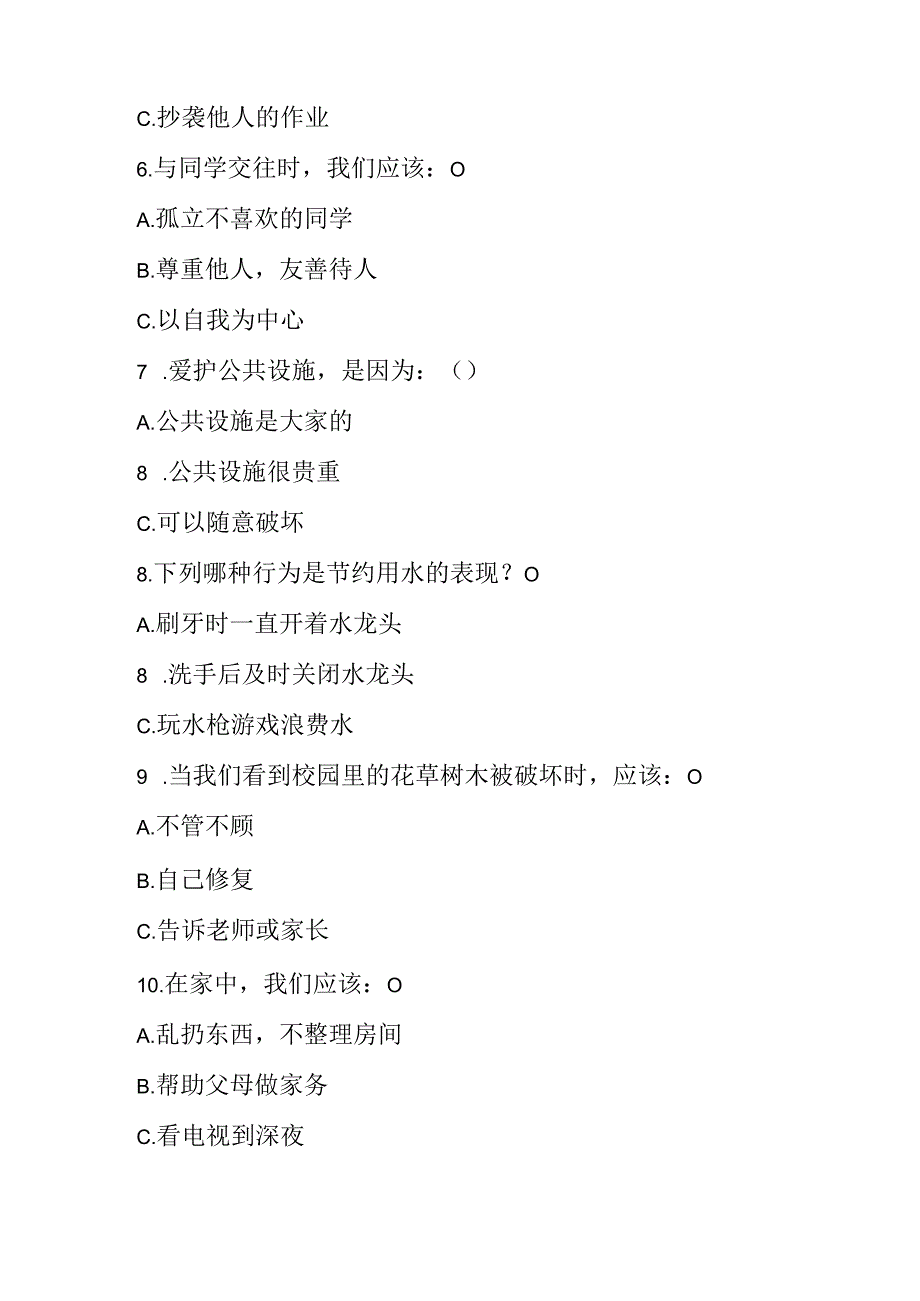 C.抄袭他人的作业

6.与同学交往时，我们应该：O

A.孤立不喜欢的同学

B.尊重他人，友善待人

C.以自我为中心

7 .爱护公共设施，是因为：（）

A.公共设施是大家的

8 .公共设施很贵重

C.可以随意破坏

8.下列哪种行为是节约用水的表现？O

A.刷牙时一直开着水龙头

8 .洗手后及时关闭水龙头

C.玩水枪游戏浪费水

9 .当我们看到校园里的花草树木被破坏时，应该：O

A.不管不顾

B.自己修复

C.告诉老师或家长

10.在家中，我们应该：O

A.乱扔东西，不整理房间

B.帮助父母做家务

C.看电视到深夜